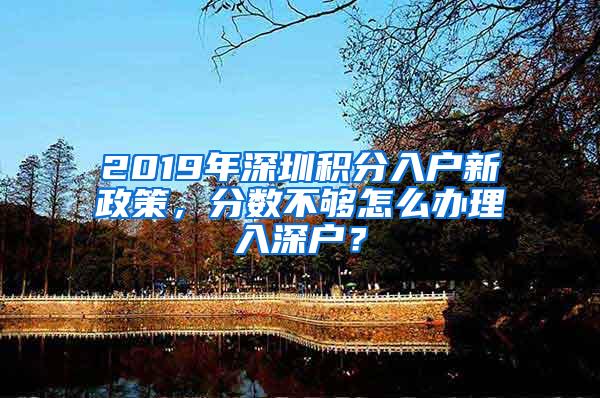 2019年深圳积分入户新政策，分数不够怎么办理入深户？